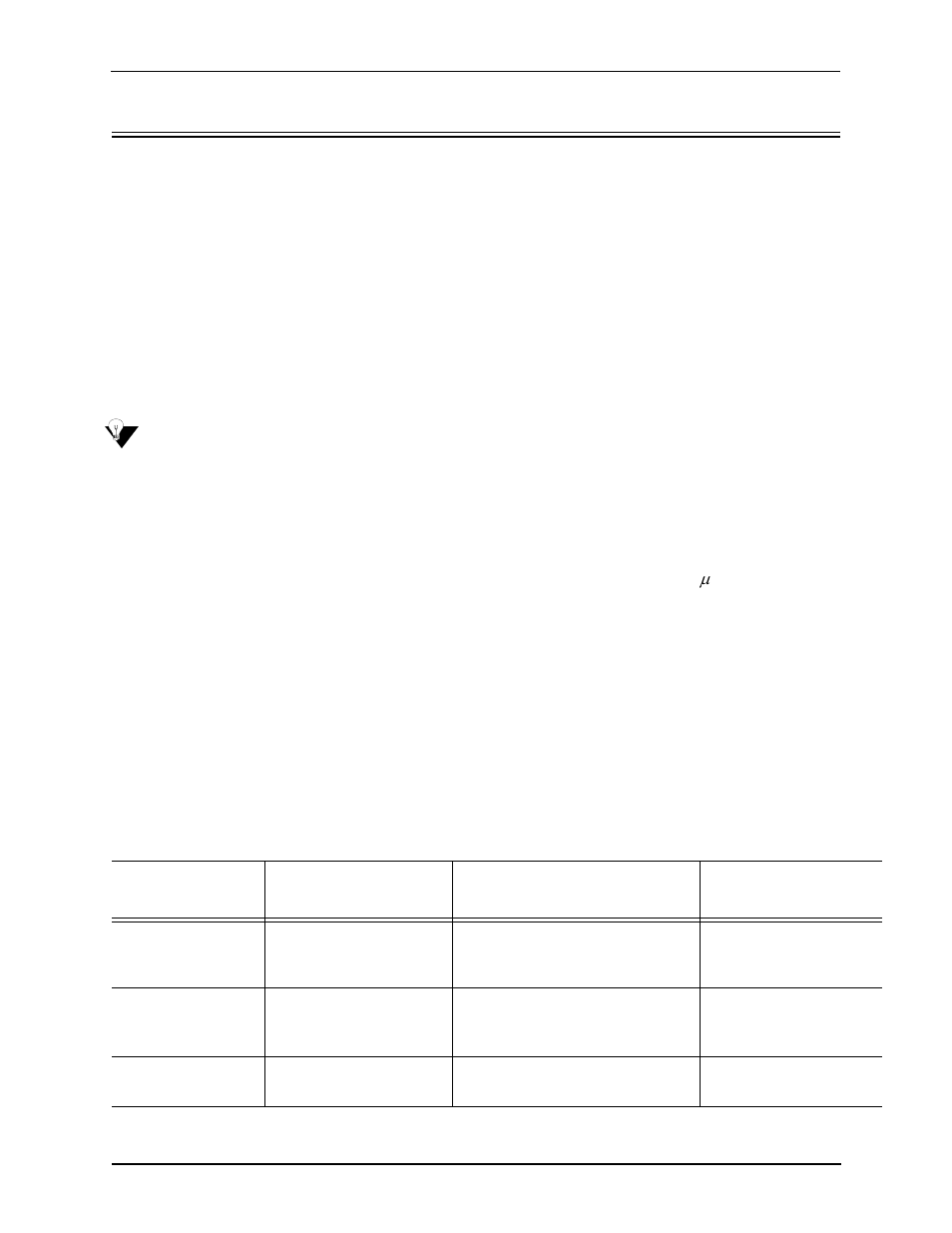 $\mu$